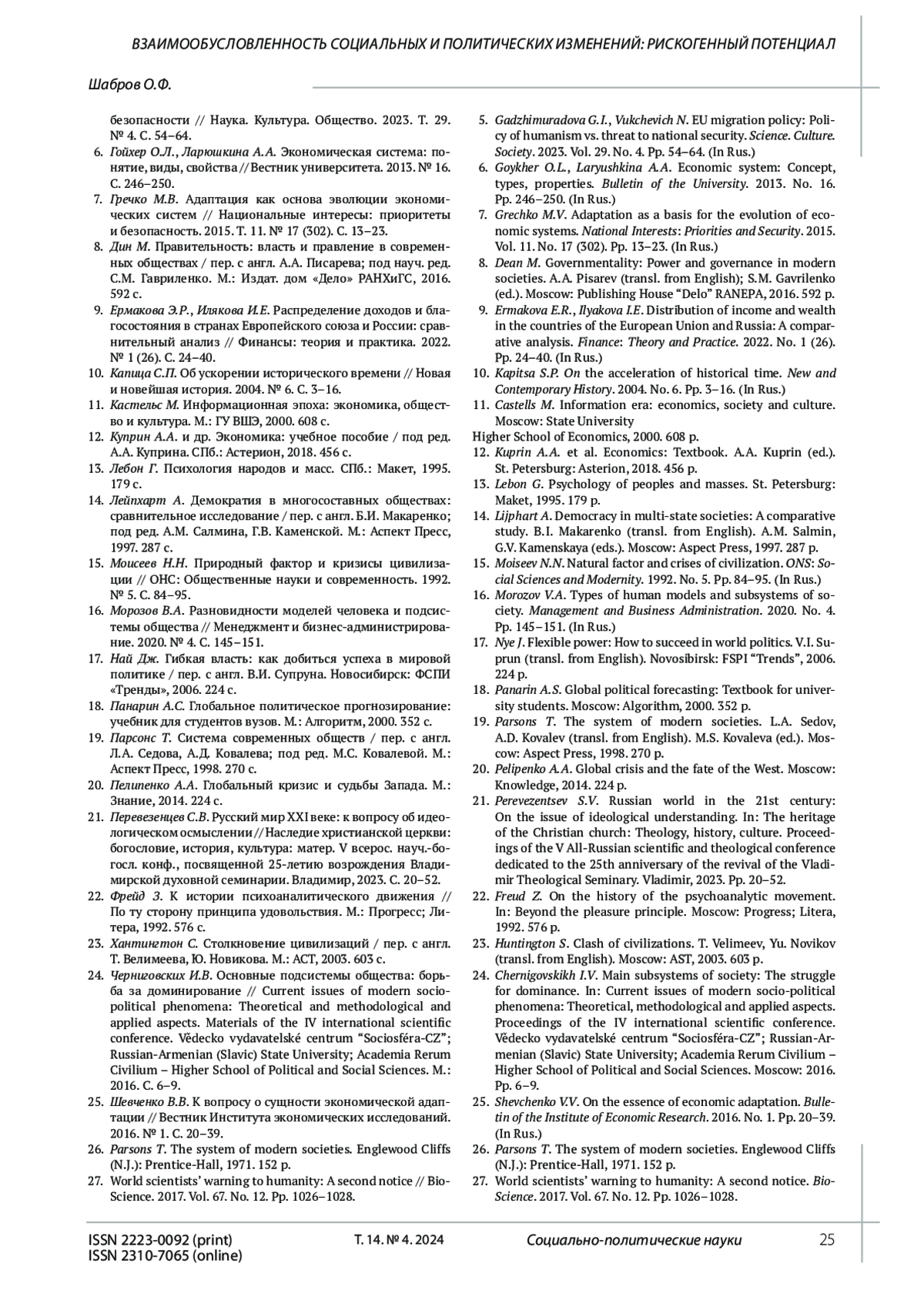 ВЗАИМООБУСЛОВЛЕННОСТЬ СОЦИАЛЬНЫХ И ПОЛИТИЧЕСКИХ ИЗМЕНЕНИЙ: РИСКОГЕННЫЙ ПОТЕНЦИАЛ

Шабров О.Ф.

безопасности // Наука. Культура. Общество. 2023. Т. 29. № 4. С. 54–64.
6. Гойхер О.Л., Ларюшкина А.А. Экономическая система: понятие, виды, свойства // Вестник университета. 2013. № 16. С. 246–250.
7. Гречко М.В. Адаптация как основа эволюции экономических систем // Национальные интересы: приоритеты и безопасность. 2015. Т. 11. № 17 (302). С. 13–23.
8. Дин М. Правительность: власть и правление в современных обществах / пер. с англ. А.А. Писарева; под науч. ред. С.М. Гавриленко. М.: Издат. дом «Дело» РАНХиГС, 2016. 592 с.
9. Ермакова Э.Р., Илякова И.Е. Распределение доходов и благосостояния в странах Европейского союза и России: сравнительный анализ // Финансы: теория и практика. 2022. № 1 (26). С. 24–40.
10. Капица С.П. Об ускорении исторического времени // Новая и новейшая история. 2004. № 6. С. 3–16.
11. Кастельс М. Информационная эпоха: экономика, общество и культура. М.: ГУ ВШЭ, 2000. 608 с.
12. Куприн А.А. и др. Экономика: учебное пособие / под ред. А.А. Куприна. СПб.: Астерион, 2018. 456 с.
13. Лебон Г. Психология народов и масс. СПб.: Макет, 1995. 179 с.
14. Лейпхарт А. Демократия в многосоставных обществах: сравнительное исследование / пер. с англ. Б.И. Макаренко; под ред. А.М. Салмина, Г.В. Каменской. М.: Аспект Пресс, 1997. 287 с.
15. Моисеев Н.Н. Природный фактор и кризисы цивилизации // ОНС: Общественные науки и современность. 1992. № 5. С. 84–95.
16. Морозов В.А. Разновидности моделей человека и подсистемы общества // Менеджмент и бизнес-администрирование. 2020. № 4. С. 145–151.
17. Най Дж. Гибкая власть: как добиться успеха в мировой политике / пер. с англ. В.И. Супруна. Новосибирск: ФСПИ «Тренды», 2006. 224 с.
18. Панарин А.С. Глобальное политическое прогнозирование: учебник для студентов вузов. М.: Алгоритм, 2000. 352 с.
19. Парсонс Т. Система современных обществ / пер. с англ. Л.А. Седова, А.Д. Ковалева; под ред. М.С. Ковалевой. М.: Аспект Пресс, 1998. 270 с.
20. Пелипенко А.А. Глобальный кризис и судьбы Запада. М.: Знание, 2014. 224 с.
21. Перевезенцев С.В. Русский мир XXI веке: к вопросу об идеологическом осмыслении // Наследие христианской церкви: богословие, история, культура: матер. V всерос. науч.-богосл. конф., посвященной 25-летию возрождения Владимирской духовной семинарии. Владимир, 2023. С. 20–52.
22. Фрейд З. К истории психоаналитического движения // По ту сторону принципа удовольствия. М.: Прогресс; Литера, 1992. 576 с.
23. Хантингтон С. Столкновение цивилизаций / пер. с англ. Т. Велимеева, Ю. Новикова. М.: АСТ, 2003. 603 с.
24. Черниговских И.В. Основные подсистемы общества: борьба за доминирование // Current issues of modern socio-political phenomena: Theoretical and methodological and applied aspects. Materials of the IV international scientific conference. Vědecko vydavatelské centrum “Sociosféra-CZ”; Russian-Armenian (Slavic) State University; Academia Rerum Civilium – Higher School of Political and Social Sciences. M.: 2016. С. 6–9.
25. Шевченко В.В. К вопросу о сущности экономической адаптации // Вестник Института экономических исследований. 2016. № 1. С. 20–39.
26. Parsons T. The system of modern societies. Englewood Cliffs (N.J.): Prentice-Hall, 1971. 152 p.
27. World scientists’ warning to humanity: A second notice // BioScience. 2017. Vol. 67. No. 12. Pp. 1026–1028.

5. Gadzhimuradova G.I., Vukchevich N. EU migration policy: Policy of humanism vs. threat to national security. Science. Culture. Society. 2023. Vol. 29. No. 4. Pp. 54–64. (In Rus.)
6. Goykher O.L., Laryushkina A.A. Economic system: Concept, types, properties. Bulletin of the University. 2013. No. 16. Pp. 246–250. (In Rus.)
7. Grechko M.V. Adaptation as a basis for the evolution of economic systems. National Interests: Priorities and Security. 2015. Vol. 11. No. 17 (302). Pp. 13–23. (In Rus.)
8. Dean M. Governmentality: Power and governance in modern societies. A.A. Pisarev (transl. from English); S.M. Gavrilenko (ed.). Moscow: Publishing House “Delo” RANEPA, 2016. 592 p.
9. Ermakova E.R., Ilyakova I.E. Distribution of income and wealth in the countries of the European Union and Russia: A comparative analysis. Finance: Theory and Practice. 2022. No. 1 (26). Pp. 24–40. (In Rus.)
10. Kapitsa S.P. On the acceleration of historical time. New and Contemporary History. 2004. No. 6. Pp. 3–16. (In Rus.)
11. Castells M. Information era: economics, society and culture. Moscow: State University
Higher School of Economics, 2000. 608 p.
12. Kuprin A.A. et al. Economics: Textbook. A.A. Kuprin (ed.). St. Petersburg: Asterion, 2018. 456 p.
13. Lebon G. Psychology of peoples and masses. St. Petersburg: Maket, 1995. 179 p.
14. Lijphart A. Democracy in multi-state societies: A comparative study. B.I. Makarenko (transl. from English). A.M. Salmin, G.V. Kamenskaya (eds.). Moscow: Aspect Press, 1997. 287 p.
15. Moiseev N.N. Natural factor and crises of civilization. ONS: Social Sciences and Modernity. 1992. No. 5. Pp. 84–95. (In Rus.)
16. Morozov V.A. Types of human models and subsystems of society. Management and Business Administration. 2020. No. 4. Pp. 145–151. (In Rus.)
17. Nye J. Flexible power: How to succeed in world politics. V.I. Suprun (transl. from English). Novosibirsk: FSPI “Trends”, 2006. 224 p.
18. Panarin A.S. Global political forecasting: Textbook for university students. Moscow: Algorithm, 2000. 352 p.
19. Parsons T. The system of modern societies. L.A. Sedov, A.D. Kovalev (transl. from English). M.S. Kovaleva (ed.). Moscow: Aspect Press, 1998. 270 p.
20. Pelipenko A.A. Global crisis and the fate of the West. Moscow: Knowledge, 2014. 224 p.
21. Perevezentsev S.V. Russian world in the 21st century: On the issue of ideological understanding. In: The heritage of the Christian church: Theology, history, culture. Proceedings of the V All-Russian scientific and theological conference dedicated to the 25th anniversary of the revival of the Vladimir Theological Seminary. Vladimir, 2023. Pp. 20–52.
22. Freud Z. On the history of the psychoanalytic movement. In: Beyond the pleasure principle. Moscow: Progress; Litera, 1992. 576 p.
23. Huntington S. Clash of civilizations. T. Velimeev, Yu. Novikov (transl. from English). Moscow: AST, 2003. 603 p.
24. Chernigovskikh I.V. Main subsystems of society: The struggle for dominance. In: Current issues of modern socio-political phenomena: Theoretical, methodological and applied aspects. Proceedings of the IV international scientific conference. Vědecko vydavatelské centrum “Sociosféra-CZ”; Russian-Armenian (Slavic) State University; Academia Rerum Civilium – Higher School of Political and Social Sciences. Moscow: 2016. Pp. 6–9.
25. Shevchenko V.V. On the essence of economic adaptation. Bulletin of the Institute of Economic Research. 2016. No. 1. Pp. 20–39. (In Rus.)
26. Parsons T. The system of modern societies. Englewood Cliffs (N.J.): Prentice-Hall, 1971. 152 p.
27. World scientists’ warning to humanity: A second notice. BioScience. 2017. Vol. 67. No. 12. Pp. 1026–1028.

ISSN 2223-0092 (print)
ISSN 2310-7065 (online)
Т. 14. № 4. 2024
Социально-политические науки
25